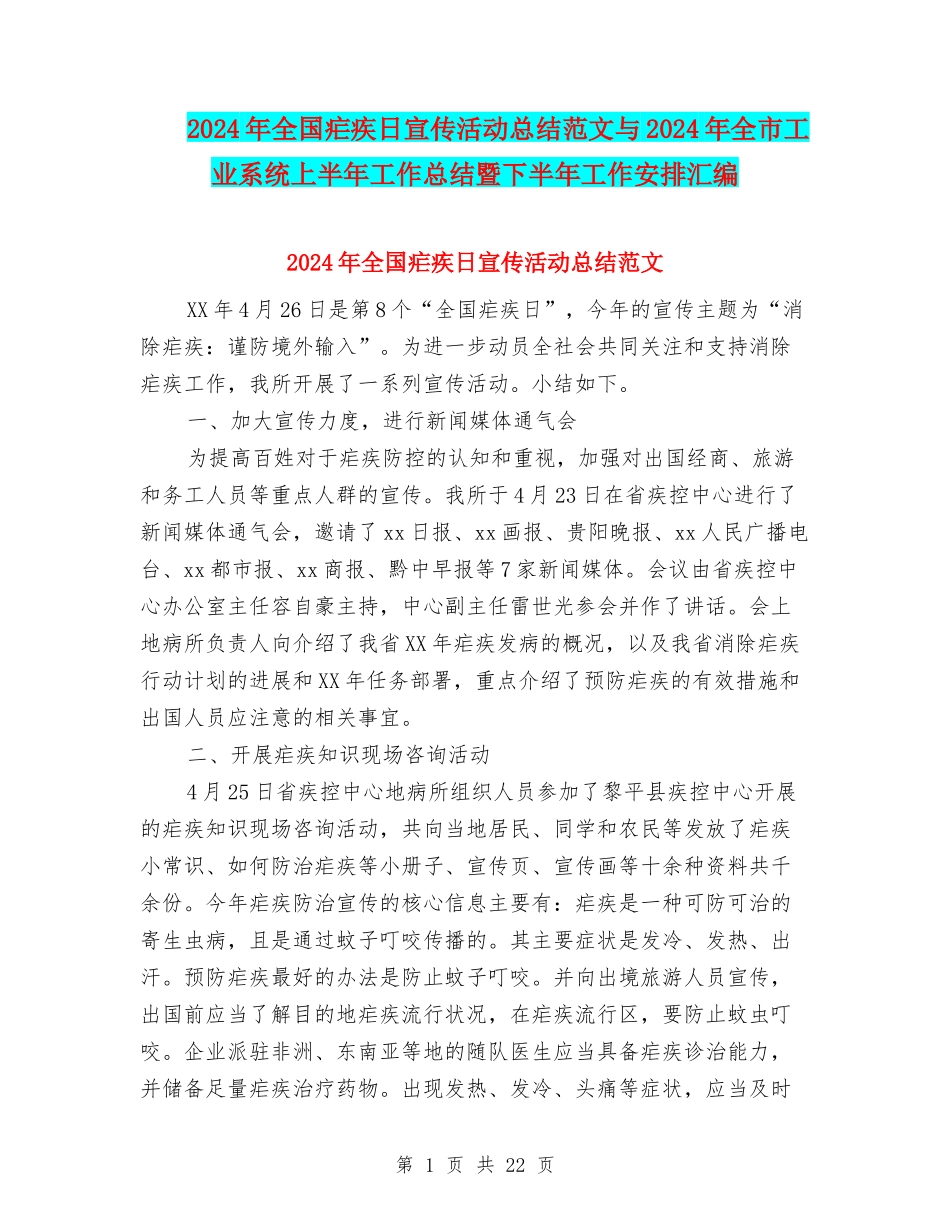 2024年全国疟疾日宣传活动总结范文与2024年全市工业系统上半年工作总结暨下半年工作安排汇编

2024年全国疟疾日宣传活动总结范文

XX年4月26日是第8个“全国疟疾日”，今年的宣传主题为“消除疟疾：谨防境外输入”。为进一步动员全社会共同关注和支持消除疟疾工作，我所开展了一系列宣传活动。小结如下。

一、加大宣传力度，进行新闻媒体通气会

为提高百姓对于疟疾防控的认知和重视，加强对出国经商、旅游和务工人员等重点人群的宣传。我所于4月23日在省疾控中心进行了新闻媒体通气会，邀请了xx日报、xx画报、贵阳晚报、xx人民广播电台、xx都市报、xx商报、黔中早报等7家新闻媒体。会议由省疾控中心办公室主任容自豪主持，中心副主任雷世光参会并作了讲话。会上地病所负责人向介绍了我省XX年疟疾发病的概况，以及我省消除疟疾行动计划的进展和XX年任务部署，重点介绍了预防疟疾的有效措施和出国人员应注意的相关事宜。

二、开展疟疾知识现场咨询活动

4月25日省疾控中心地病所组织人员参加了黎平县疾控中心开展的疟疾知识现场咨询活动，共向当地居民、同学和农民等发放了疟疾小常识、如何防治疟疾等小册子、宣传页、宣传画等十余种资料共千余份。今年疟疾防治宣传的核心信息主要有：疟疾是一种可防可治的寄生虫病，且是通过蚊子叮咬传播的。其主要症状是发冷、发热、出汗。预防疟疾最好的办法是防止蚊子叮咬。并向出境旅游人员宣传，出国前应当了解目的地疟疾流行状况，在疟疾流行区，要防止蚊虫叮咬。企业派驻非洲、东南亚等地的随队医生应当具备疟疾诊治能力，并储备足量疟疾治疗药物。出现发热、发冷、头痛等症状，应当及时

第 1 页 共 22 页